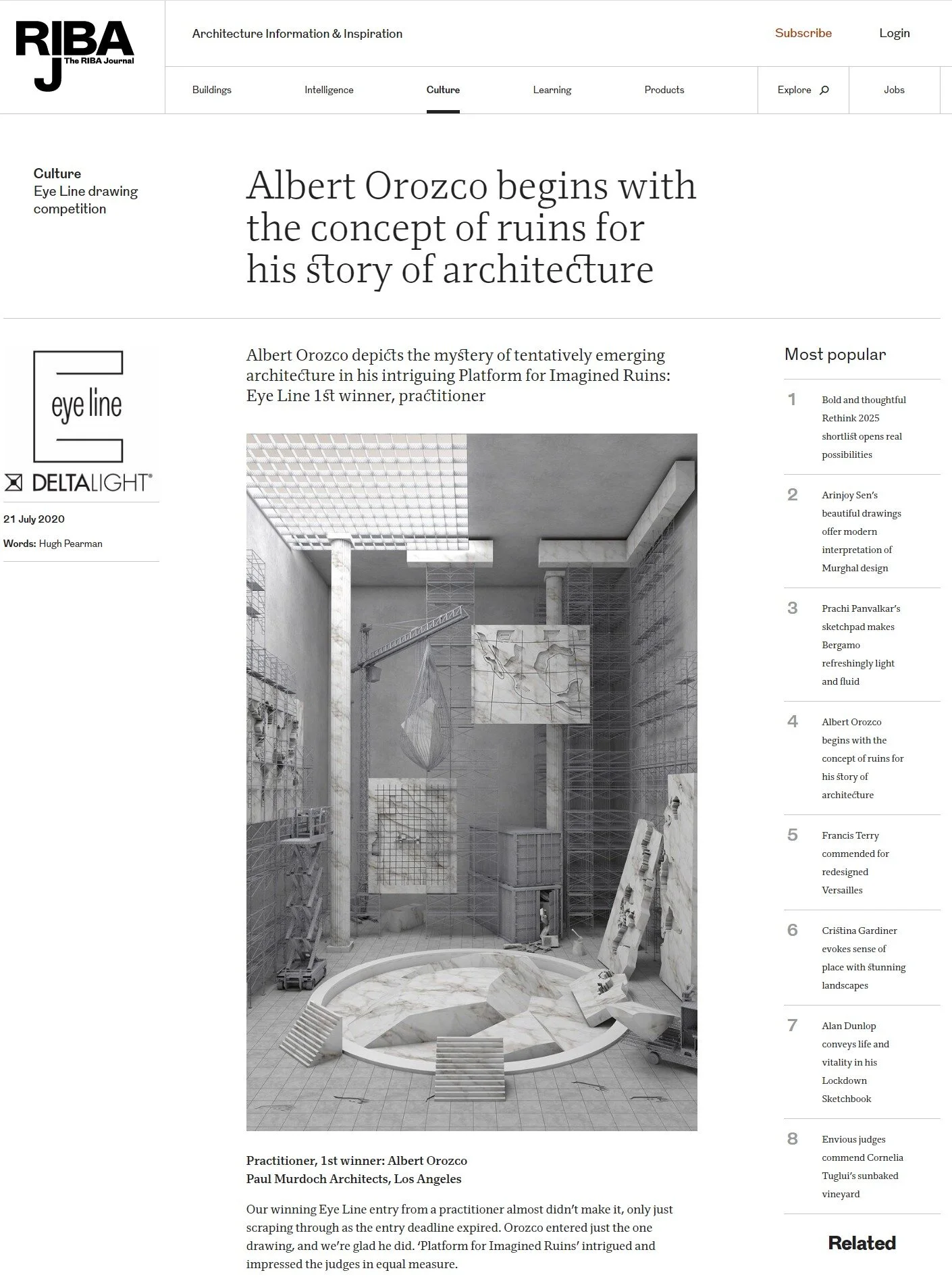 RIBA J The RIBA Journal

Architecture Information & Inspiration

Subscribe

Login

Buildings

Intelligence

Culture

Learning

Products

Explore

Jobs

Culture
Eye Line drawing competition

Albert Orozco begins with the concept of ruins for his story of architecture

eye line

DELTALIGHT®

21 July 2020

Words: Hugh Pearman

Albert Orozco depicts the mystery of tentatively emerging architecture in his intriguing Platform for Imagined Ruins: Eye Line 1st winner, practitioner

Practitioner, 1st winner: Albert Orozco
Paul Murdoch Architects, Los Angeles

Our winning Eye Line entry from a practitioner almost didn't make it, only just scraping through as the entry deadline expired. Orozco entered just the one drawing, and we're glad he did. 'Platform for Imagined Ruins' intrigued and impressed the judges in equal measure.

Most popular

1 Bold and thoughtful Rethink 2025 shortlist opens real possibilities

2 Arinjoy Sen's beautiful drawings offer modern interpretation of Murghal design

3 Prachi Panvalkar's sketchpad makes Bergamo refreshingly light and fluid

4 Albert Orozco begins with the concept of ruins for his story of architecture

5 Francis Terry commended for redesigned Versailles

6 Cristina Gardiner evokes sense of place with stunning landscapes

7 Alan Dunlop conveys life and vitality in his Lockdown Sketchbook

8 Envious judges commend Cornelia Tuglui's sunbaked vineyard

Related